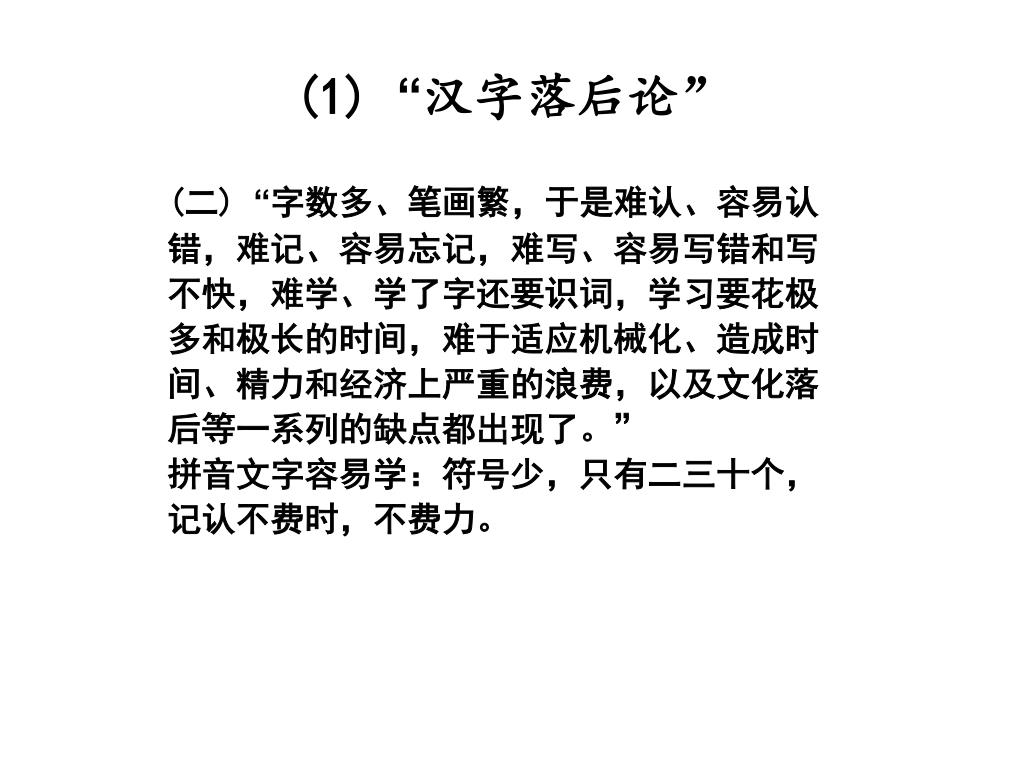 (1）“汉字落后论”

（二）“字数多、笔画繁，于是难认、容易认错，难记、容易忘记，难写、容易写错和写不快，难学、学了字还要识词，学习要花极多和极长的时间，难于适应机械化、造成时间、精力和经济上严重的浪费，以及文化落后等一系列的缺点都出现了。”
拼音文字容易学：符号少，只有二三十个，记认不费时，不费力。